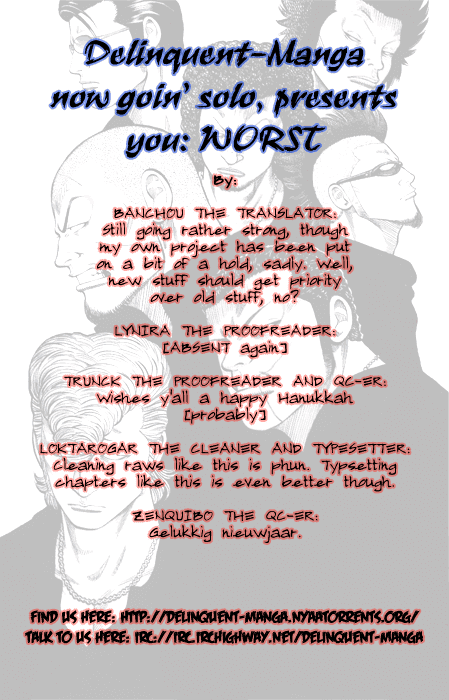 Delinquent-Manga now goin' solo, presents you: WORST

By:

BANCHOU THE TRANSLATOR:
Still going rather strong, though my own project has been put on a bit of a hold, sadly. Well, new stuff should get priority over old stuff, no?

LYNIRA THE PROOFREADER:
[ABSENT again]

TRUNCK THE PROOFREADER AND QC-ER:
Wishes y'all a happy Hanukkah [probably]

LOKTAROGAR THE CLEANER AND TYPESETTER:
Cleaning raws like this is phun. Typsetting chapters like this is even better though.

ZENQUIBO THE QC-ER:
Gelukkig nieuwjaar.

FIND US HERE: HTTP://DELINQUENT-MANGA.NYAATORRENTS.ORG/
TALK TO US HERE: IRC://IRC.IRCHIGHWAY.NET/DELINQUENT-MANGA